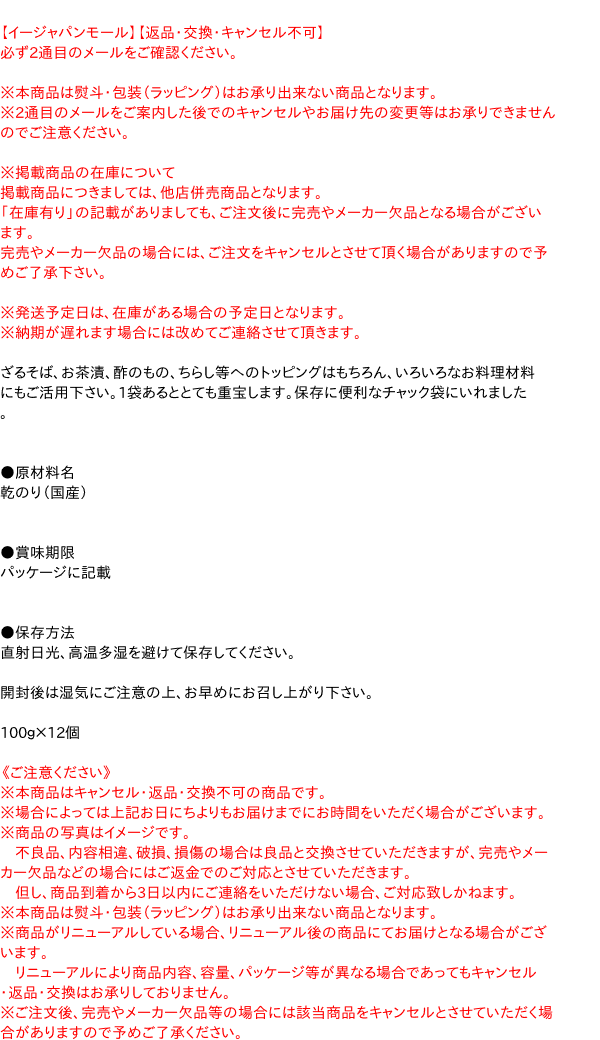 【イージャパンモール】【返品・交換・キャンセル不可】
必ず2通目のメールをご確認ください。

※本商品は熨斗・包装（ラッピング）はお承り出来ない商品となります。
※2通目のメールをご案内した後でのキャンセルやお届け先の変更等はお承りできませんのでご注意ください。

※掲載商品の在庫について
掲載商品につきましては、他店併売商品となります。
「在庫有り」の記載がありましても、ご注文後に完売やメーカー欠品となる場合がございます。
完売やメーカー欠品の場合には、ご注文をキャンセルとさせて頂く場合がありますので予めご了承下さい。

※発送予定日は、在庫がある場合の予定日となります。
※納期が遅れます場合には改めてご連絡させて頂きます。

ざるそば、お茶漬、酢のもの、ちらし等へのトッピングはもちろん、いろいろなお料理材料にもご活用下さい。1袋あるととても重宝します。保存に便利なチャック袋にいれました。

●原材料名
乾のり（国産）

●賞味期限
パッケージに記載

●保存方法
直射日光、高温多湿を避けて保存してください。

開封後は湿気にご注意の上、お早めにお召し上がり下さい。

100g×12個

《ご注意ください》
※本商品はキャンセル・返品・交換不可の商品です。
※場合によっては上記お日にちよりもお届けまでにお時間をいただく場合がございます。
※商品の写真はイメージです。
　不良品、内容相違、破損、損傷の場合は良品と交換させていただきますが、完売やメーカー欠品などの場合にはご返金でのご対応とさせていただきます。
　但し、商品到着から3日以内にご連絡をいただけない場合、ご対応致しかねます。
※本商品は熨斗・包装（ラッピング）はお承り出来ない商品となります。
※商品がリニューアルしている場合、リニューアル後の商品にてお届けとなる場合がございます。
　リニューアルにより商品内容、容量、パッケージ等が異なる場合であってもキャンセル・返品・交換はお承りしておりません。
※ご注文後、完売やメーカー欠品等の場合には該当商品をキャンセルとさせていただく場合がありますので予めご了承ください。